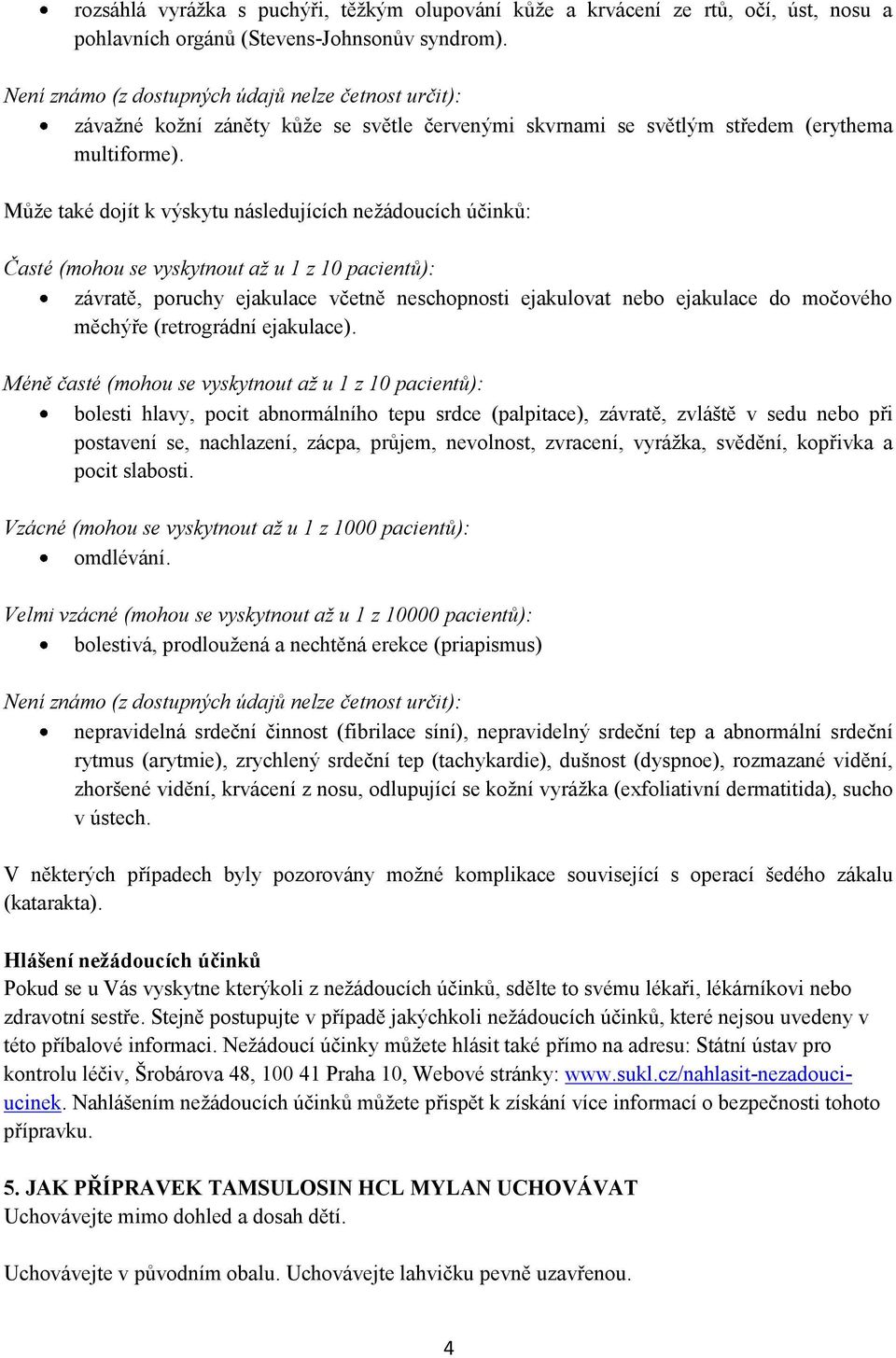 • rozsáhlá vyrážka s puchýři, těžkým olupování kůže a krvácení ze rtů, očí, úst, nosu a pohlavních orgánů (Stevens-Johnsonův syndrom).

Není známo (z dostupných údajů nelze četnost určit):
• závažné kožní záněty kůže se světle červenými skvrnami se světlým středem (erythema multiforme).

Může také dojít k výskytu následujících nežádoucích účinků:

Časté (mohou se vyskytnout až u 1 z 10 pacientů):
• závratě, poruchy ejakulace včetně neschopnosti ejakulovat nebo ejakulace do močového měchýře (retrográdní ejakulace).

Méně časté (mohou se vyskytnout až u 1 z 10 pacientů):
• bolesti hlavy, pocit abnormálního tepu srdce (palpitace), závratě, zvláště v sedu nebo při postavení se, nachlazení, zácpa, průjem, nevolnost, zvracení, vyrážka, svědění, kopřivka a pocit slabosti.

Vzácné (mohou se vyskytnout až u 1 z 1000 pacientů):
• omdlévání.

Velmi vzácné (mohou se vyskytnout až u 1 z 10000 pacientů):
• bolestivá, prodloužená a nechtěná erekce (priapismus)

Není známo (z dostupných údajů nelze četnost určit):
• nepravidelná srdeční činnost (fibrilace síní), nepravidelný srdeční tep a abnormální srdeční rytmus (arytmie), zrychlený srdeční tep (tachykardie), dušnost (dyspnoe), rozmazané vidění, zhoršené vidění, krvácení z nosu, odlupující se kožní vyrážka (exfoliativní dermatitida), sucho v ústech.

V některých případech byly pozorovány možné komplikace související s operací šedého zákalu (katarakta).

Hlášení nežádoucích účinků
Pokud se u Vás vyskytne kterýkoli z nežádoucích účinků, sdělte to svému lékaři, lékárníkovi nebo zdravotní sestře. Stejně postupujte v případě jakýchkoli nežádoucích účinků, které nejsou uvedeny v této příbalové informaci. Nežádoucí účinky můžete hlásit také přímo na adresu: Státní ústav pro kontrolu léčiv, Šrobárova 48, 100 41 Praha 10, Webové stránky: www.sukl.cz/nahlasit-nezadouci-ucinek. Nahlášením nežádoucích účinků můžete přispět k získání více informací o bezpečnosti tohoto přípravku.

5. JAK PŘÍPRAVEK TAMSULOSIN HCL MYLAN UCHOVÁVAT
Uchovávejte mimo dohled a dosah dětí.

Uchovávejte v původním obalu. Uchovávejte lahvičku pevně uzavřenou.

4